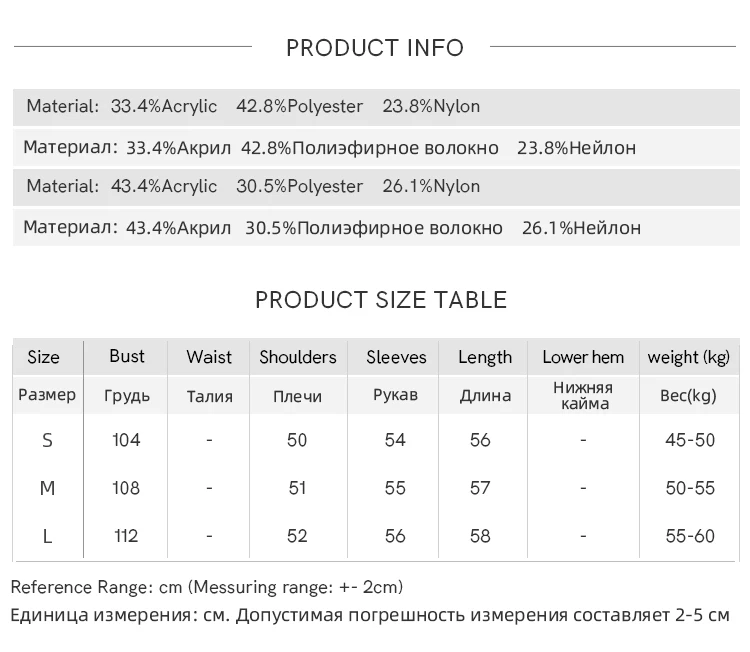 PRODUCT INFO

Material: 33.4%Acrylic 42.8%Polyester 23.8%Nylon

Материал: 33.4%Акрил 42.8%Полиэфирное волокно 23.8%Нейлон

Material: 43.4%Acrylic 30.5%Polyester 26.1%Nylon

Материал: 43.4%Акрил 30.5%Полиэфирное волокно 26.1%Нейлон

PRODUCT SIZE TABLE

| Size | Bust | Waist | Shoulders | Sleeves | Length | Lower hem | weight (kg) |
|---|---|---|---|---|---|---|---|
| Размер | Грудь | Талия | Плечи | Рукав | Длина | Нижняя кайма | Вес(kg) |
| S | 104 | - | 50 | 54 | 56 | - | 45-50 |
| M | 108 | - | 51 | 55 | 57 | - | 50-55 |
| L | 112 | - | 52 | 56 | 58 | - | 55-60 |

Reference Range: cm (Messuring range: +- 2cm)

Единица измерения: см. Допустимая погрешность измерения составляет 2-5 см